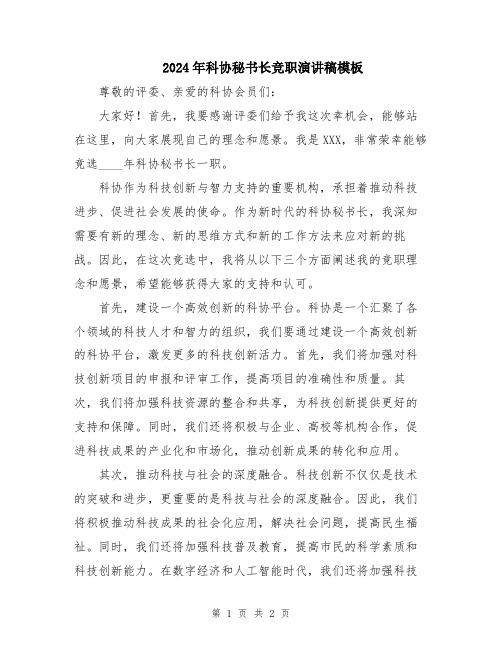 2024年科协秘书长竞职演讲稿模板

尊敬的评委、亲爱的科协会员们：

大家好！首先，我要感谢评委们给予我这次幸机会，能够站在这里，向大家展现自己的理念和愿景。我是XXX，非常荣幸能够竞选____年科协秘书长一职。

科协作为科技创新与智力支持的重要机构，承担着推动科技进步、促进社会发展的使命。作为新时代的科协秘书长，我深知需要有新的理念、新的思维方式和新的工作方法来应对新的挑战。因此，在这次竞选中，我将从以下三个方面阐述我的竞职理念和愿景，希望能够获得大家的支持和认可。

首先，建设一个高效创新的科协平台。科协是一个汇聚了各个领域的科技人才和智力的组织，我们要通过建设一个高效创新的科协平台，激发更多的科技创新活力。首先，我们将加强对科技创新项目的申报和评审工作，提高项目的准确性和质量。其次，我们将加强科技资源的整合和共享，为科技创新提供更好的支持和保障。同时，我们还将积极与企业、高校等机构合作，促进科技成果的产业化和市场化，推动创新成果的转化和应用。

其次，推动科技与社会的深度融合。科技创新不仅仅是技术的突破和进步，更重要的是科技与社会的深度融合。因此，我们将积极推动科技成果的社会化应用，解决社会问题，提高民生福祉。同时，我们还将加强科技普及教育，提高市民的科学素质和科技创新能力。在数字经济和人工智能时代，我们还将加强科技

第 1 页 共 2 页